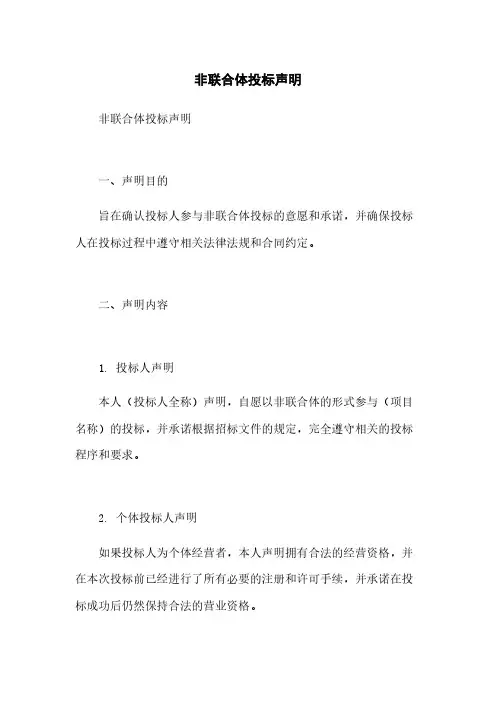 非联合体投标声明

非联合体投标声明

一、声明目的

旨在确认投标人参与非联合体投标的意愿和承诺，并确保投标人在投标过程中遵守相关法律法规和合同约定。

二、声明内容

1. 投标人声明

本人（投标人全称）声明，自愿以非联合体的形式参与（项目名称）的投标，并承诺根据招标文件的规定，完全遵守相关的投标程序和要求。

2. 个体投标人声明

如果投标人为个体经营者，本人声明拥有合法的经营资格，并在本次投标前已经进行了所有必要的注册和许可手续，并承诺在投标成功后仍然保持合法的营业资格。